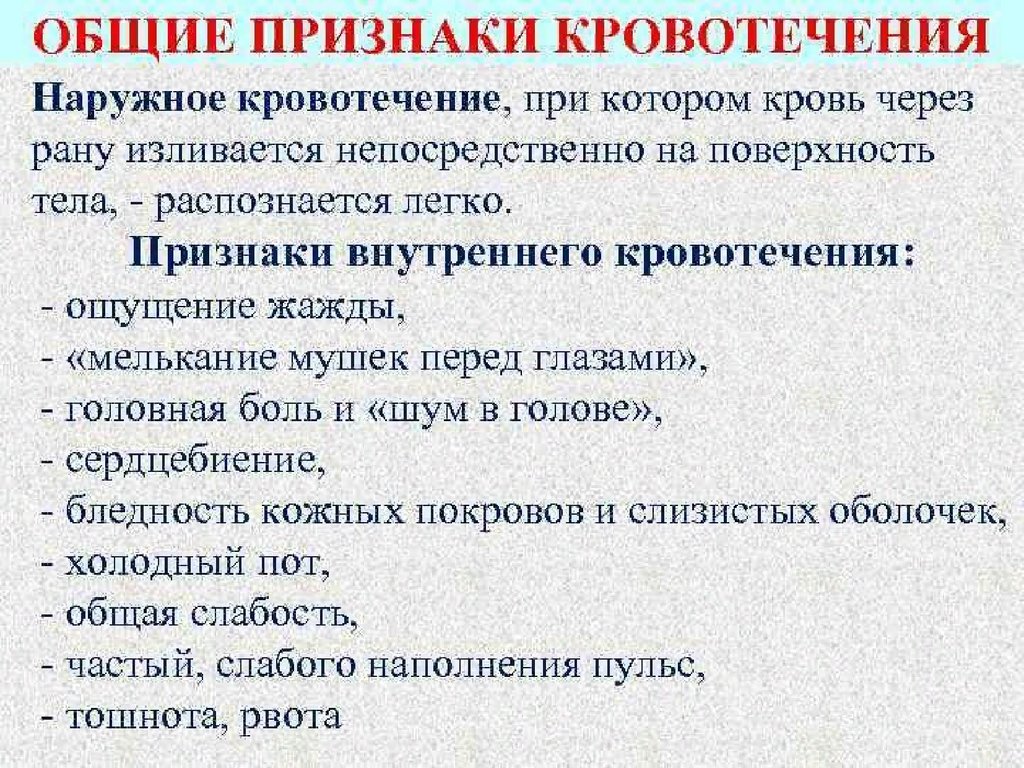 ОБЩИЕ ПРИЗНАКИ КРОВОТЕЧЕНИЯ

Наружное кровотечение, при котором кровь через рану изливается непосредственно на поверхность тела, - распознается легко.

Признаки внутреннего кровотечения:

- ощущение жажды,
- «мелькание мушек перед глазами»,
- головная боль и «шум в голове»,
- сердцебиение,
- бледность кожных покровов и слизистых оболочек,
- холодный пот,
- общая слабость,
- частый, слабого наполнения пульс,
- тошнота, рвота